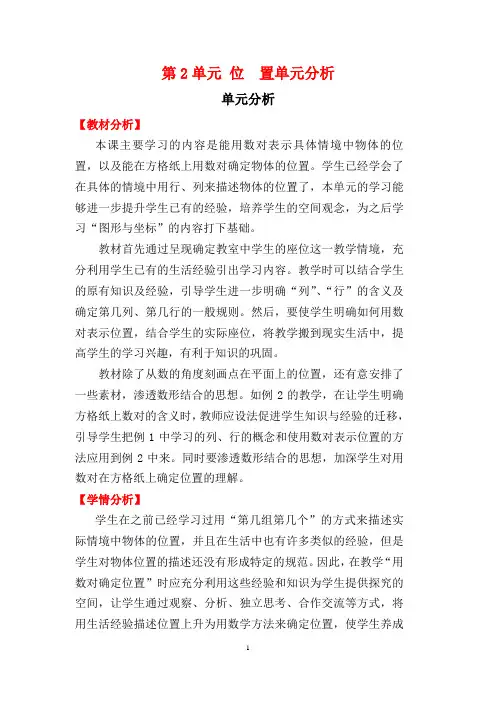 第 2 单元 位 置单元分析

单元分析

【教材分析】

本课主要学习的内容是能用数对表示具体情境中物体的位置，以及能在方格纸上用数对确定物体的位置。学生已经学会了在具体的情境中用行、列来描述物体的位置了，本单元的学习能够进一步提升学生已有的经验，培养学生的空间观念，为之后学习“图形与坐标”的内容打下基础。

教材首先通过呈现确定教室中学生的座位这一教学情境，充分利用学生已有的生活经验引出学习内容。教学时可以结合学生的原有知识及经验，引导学生进一步明确“列”、“行”的含义及确定第几列、第几行的一般规则。然后，要使学生明确如何用数对表示位置，结合学生的实际座位，将教学搬到现实生活中，提高学生的学习兴趣，有利于知识的巩固。

教材除了从数的角度刻画点在平面上的位置，还有意安排了一些素材，渗透数形结合的思想。如例 2 的教学，在让学生明确方格纸上数对的含义时，教师应设法促进学生知识与经验的迁移，引导学生把例 1 中学习的列、行的概念和使用数对表示位置的方法应用到例 2 中来。同时要渗透数形结合的思想，加深学生对用数对在方格纸上确定位置的理解。

【学情分析】

学生在之前已经学习过用“第几组第几个”的方式来描述实际情境中物体的位置，并且在生活中也有许多类似的经验，但是学生对物体位置的描述还没有形成特定的规范。因此，在教学“用数对确定位置”时应充分利用这些经验和知识为学生提供探究的空间，让学生通过观察、分析、独立思考、合作交流等方式，将用生活经验描述位置上升为用数学方法来确定位置，使学生养成

1